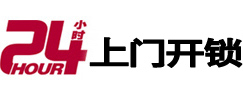 24 小时 HOUR 上门开锁